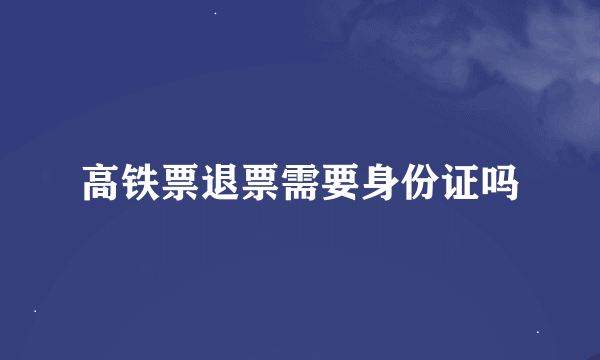 高铁票退票需要身份证吗